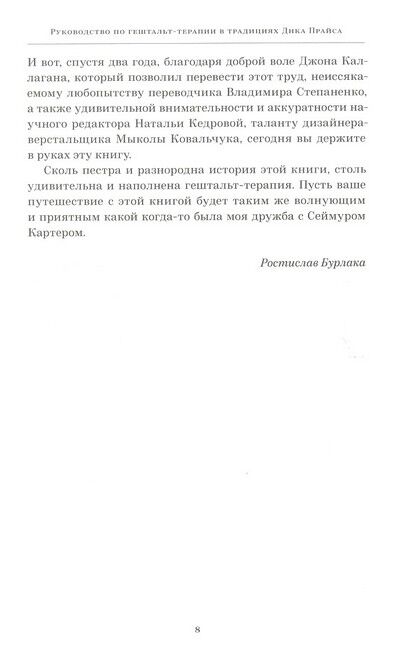 Руководство по гештальт-терапии в традициях Дика Прайса

И вот, спустя два года, благодаря доброй воле Джона Каллагана, который позволил перевести этот труд, неиссякаемому любопытству переводчика Владимира Степаненко, а также удивительной внимательности и аккуратности научного редактора Натальи Кедровой, таланту дизайнера-верстальщика Мыколы Ковальчука, сегодня вы держите в руках эту книгу.

Сколь пестра и разнородна история этой книги, столь удивительна и наполнена гештальт-терапия. Пусть ваше путешествие с этой книгой будет таким же волнующим и приятным какой когда-то была моя дружба с Сеймуром Картером.

Ростислав Бурлака

8